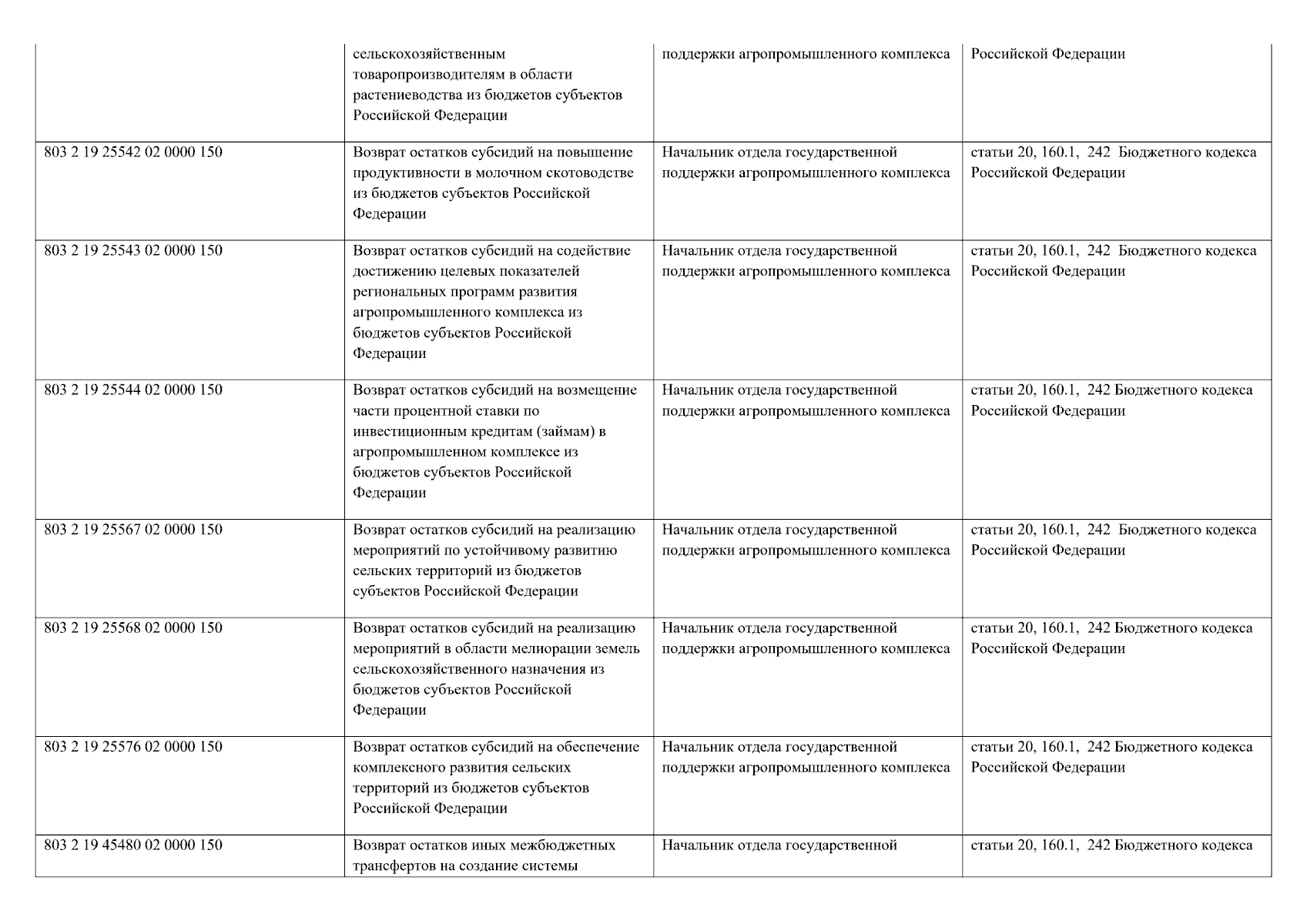 |  |  |  |  |
|---|---|---|---|
|  | сельскохозяйственным товаропроизводителям в области растениеводства из бюджетов субъектов Российской Федерации | поддержки агропромышленного комплекса | Российской Федерации |
| 803 2 19 25542 02 0000 150 | Возврат остатков субсидий на повышение продуктивности в молочном скотоводстве из бюджетов субъектов Российской Федерации | Начальник отдела государственной поддержки агропромышленного комплекса | статьи 20, 160.1, 242 Бюджетного кодекса Российской Федерации |
| 803 2 19 25543 02 0000 150 | Возврат остатков субсидий на содействие достижению целевых показателей региональных программ развития агропромышленного комплекса из бюджетов субъектов Российской Федерации | Начальник отдела государственной поддержки агропромышленного комплекса | статьи 20, 160.1, 242 Бюджетного кодекса Российской Федерации |
| 803 2 19 25544 02 0000 150 | Возврат остатков субсидий на возмещение части процентной ставки по инвестиционным кредитам (займам) в агропромышленном комплексе из бюджетов субъектов Российской Федерации | Начальник отдела государственной поддержки агропромышленного комплекса | статьи 20, 160.1, 242 Бюджетного кодекса Российской Федерации |
| 803 2 19 25567 02 0000 150 | Возврат остатков субсидий на реализацию мероприятий по устойчивому развитию сельских территорий из бюджетов субъектов Российской Федерации | Начальник отдела государственной поддержки агропромышленного комплекса | статьи 20, 160.1, 242 Бюджетного кодекса Российской Федерации |
| 803 2 19 25568 02 0000 150 | Возврат остатков субсидий на реализацию мероприятий в области мелиорации земель сельскохозяйственного назначения из бюджетов субъектов Российской Федерации | Начальник отдела государственной поддержки агропромышленного комплекса | статьи 20, 160.1, 242 Бюджетного кодекса Российской Федерации |
| 803 2 19 25576 02 0000 150 | Возврат остатков субсидий на обеспечение комплексного развития сельских территорий из бюджетов субъектов Российской Федерации | Начальник отдела государственной поддержки агропромышленного комплекса | статьи 20, 160.1, 242 Бюджетного кодекса Российской Федерации |
| 803 2 19 45480 02 0000 150 | Возврат остатков иных межбюджетных трансфертов на создание системы | Начальник отдела государственной | статьи 20, 160.1, 242 Бюджетного кодекса |